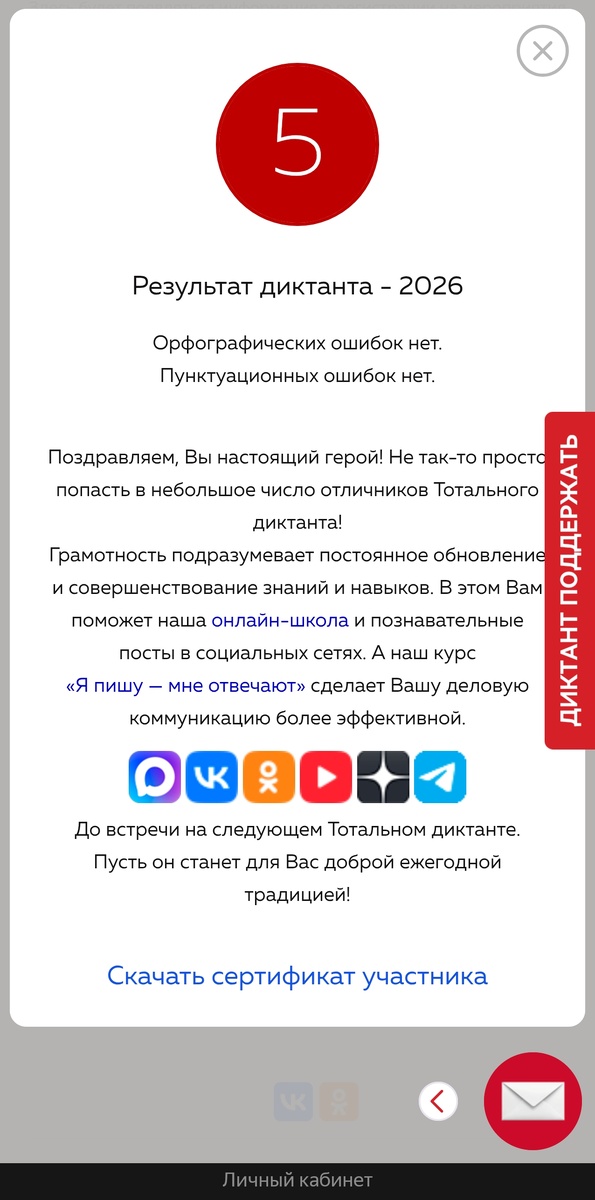 5

Результат диктанта - 2026

Орфографических ошибок нет.
Пунктуационных ошибок нет.

Поздравляем, Вы настоящий герой! Не так-то просто попасть в небольшое число отличников Тотального диктанта!
Грамотность подразумевает постоянное обновление и совершенствование знаний и навыков. В этом Вам поможет наша онлайн-школа и познавательные посты в социальных сетях. А наш курс «Я пишу — мне отвечают» сделает Вашу деловую коммуникацию более эффективной.

До встречи на следующем Тотальном диктанте. Пусть он станет для Вас доброй ежегодной традицией!

Скачать сертификат участника

ДИКТАНТ ПОДДЕРЖАТЬ

Личный кабинет